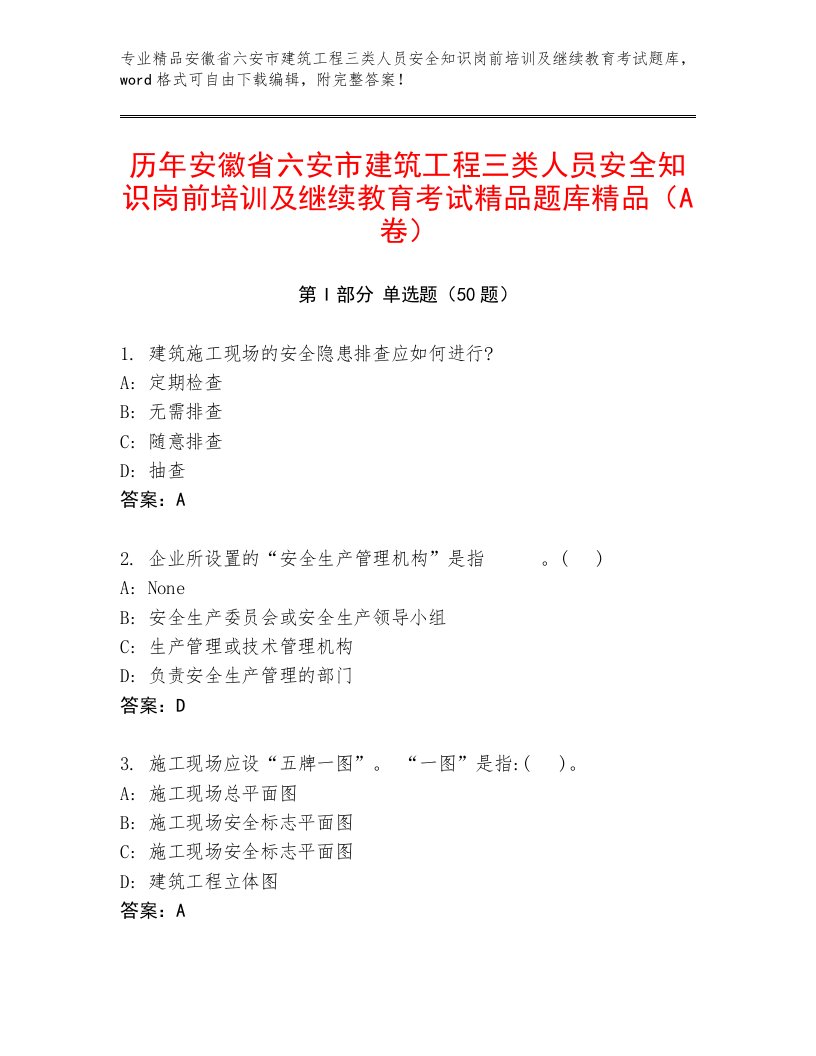 专业精品安徽省六安市建筑工程三类人员安全知识岗前培训及继续教育考试题库，word格式可自由下载编辑，附完整答案！

历年安徽省六安市建筑工程三类人员安全知识岗前培训及继续教育考试精品题库精品（A卷）

第I部分 单选题（50题）

1. 建筑施工现场的安全隐患排查应如何进行?
A: 定期检查
B: 无需排查
C: 随意排查
D: 抽查
答案：A

2. 企业所设置的“安全生产管理机构”是指　　　。(　)
A: None
B: 安全生产委员会或安全生产领导小组
C: 生产管理或技术管理机构
D: 负责安全生产管理的部门
答案：D

3. 施工现场应设“五牌一图”。 “一图”是指:(　)。
A: 施工现场总平面图
B: 施工现场安全标志平面图
C: 施工现场安全标志平面图
D: 建筑工程立体图
答案：A